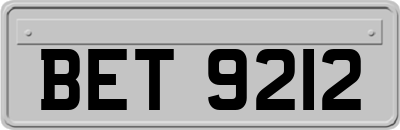 BET 9212